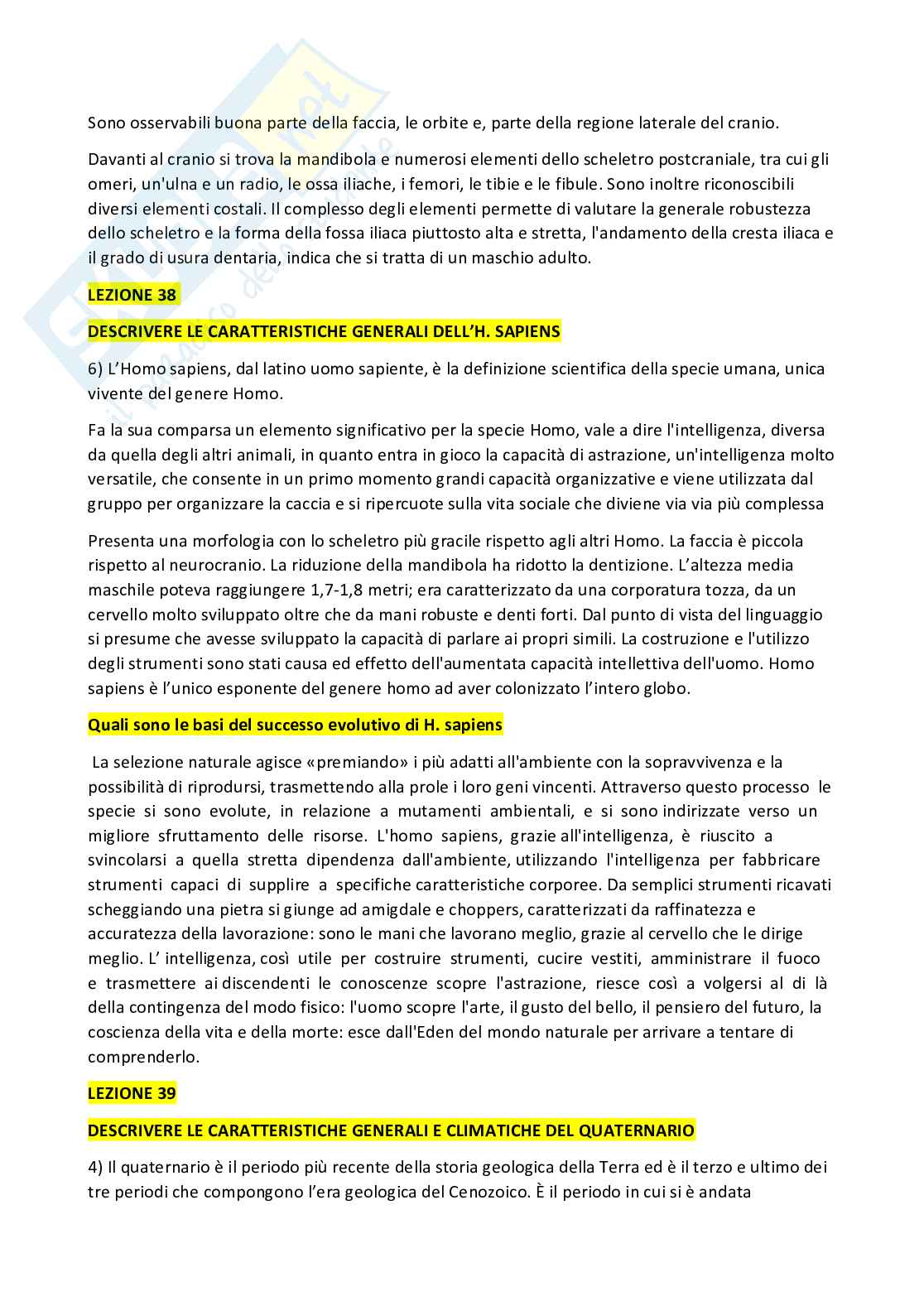 Sono osservabili buona parte della faccia, le orbite e, parte della regione laterale del cranio.

Davanti al cranio si trova la mandibola e numerosi elementi dello scheletro postcraniale, tra cui gli omeri, un'ulna e un radio, le ossa iliache, i femori, le tibie e le fibule. Sono inoltre riconoscibili diversi elementi costali. Il complesso degli elementi permette di valutare la generale robustezza dello scheletro e la forma della fossa iliaca piuttosto alta e stretta, l'andamento della cresta iliaca e il grado di usura dentaria, indica che si tratta di un maschio adulto.

LEZIONE 38

DESCRIVERE LE CARATTERISTICHE GENERALI DELL'H. SAPIENS

6) L'Homo sapiens, dal latino uomo sapiente, è la definizione scientifica della specie umana, unica vivente del genere Homo.

Fa la sua comparsa un elemento significativo per la specie Homo, vale a dire l'intelligenza, diversa da quella degli altri animali, in quanto entra in gioco la capacità di astrazione, un'intelligenza molto versatile, che consente in un primo momento grandi capacità organizzative e viene utilizzata dal gruppo per organizzare la caccia e si ripercuote sulla vita sociale che diviene via via più complessa

Presenta una morfologia con lo scheletro più gracile rispetto agli altri Homo. La faccia è piccola rispetto al neurocranio. La riduzione della mandibola ha ridotto la dentizione. L'altezza media maschile poteva raggiungere 1,7-1,8 metri; era caratterizzato da una corporatura tozza, da un cervello molto sviluppato oltre che da mani robuste e denti forti. Dal punto di vista del linguaggio si presume che avesse sviluppato la capacità di parlare ai propri simili. La costruzione e l'utilizzo degli strumenti sono stati causa ed effetto dell'aumentata capacità intellettiva dell'uomo. Homo sapiens è l'unico esponente del genere homo ad aver colonizzato l'intero globo.

Quali sono le basi del successo evolutivo di H. sapiens

La selezione naturale agisce «premiando» i più adatti all'ambiente con la sopravvivenza e la possibilità di riprodursi, trasmettendo alla prole i loro geni vincenti. Attraverso questo processo le specie si sono evolute, in relazione a mutamenti ambientali, e si sono indirizzate verso un migliore sfruttamento delle risorse. L'homo sapiens, grazie all'intelligenza, è riuscito a svincolarsi a quella stretta dipendenza dall'ambiente, utilizzando l'intelligenza per fabbricare strumenti capaci di supplire a specifiche caratteristiche corporee. Da semplici strumenti ricavati scheggiando una pietra si giunge ad amigdale e choppers, caratterizzati da raffinatezza e accuratezza della lavorazione: sono le mani che lavorano meglio, grazie al cervello che le dirige meglio. L' intelligenza, così utile per costruire strumenti, cucire vestiti, amministrare il fuoco e trasmettere ai discendenti le conoscenze scopre l'astrazione, riesce così a volgersi al di là della contingenza del modo fisico: l'uomo scopre l'arte, il gusto del bello, il pensiero del futuro, la coscienza della vita e della morte: esce dall'Eden del mondo naturale per arrivare a tentare di comprenderlo.

LEZIONE 39

DESCRIVERE LE CARATTERISTICHE GENERALI E CLIMATICHE DEL QUATERNARIO

4) Il quaternario è il periodo più recente della storia geologica della Terra ed è il terzo e ultimo dei tre periodi che compongono l'era geologica del Cenozoico. È il periodo in cui si è andata